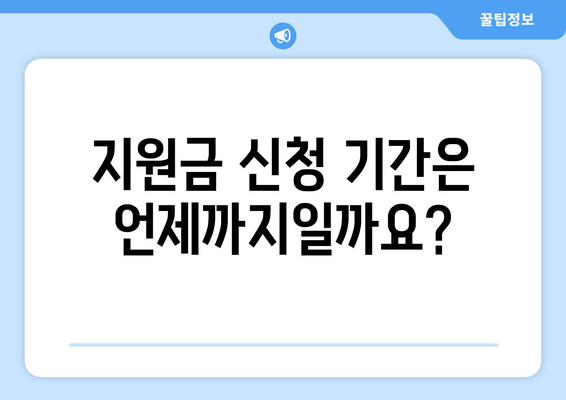 꿀팁정보

지원금 신청 기간은 언제까지일까요?